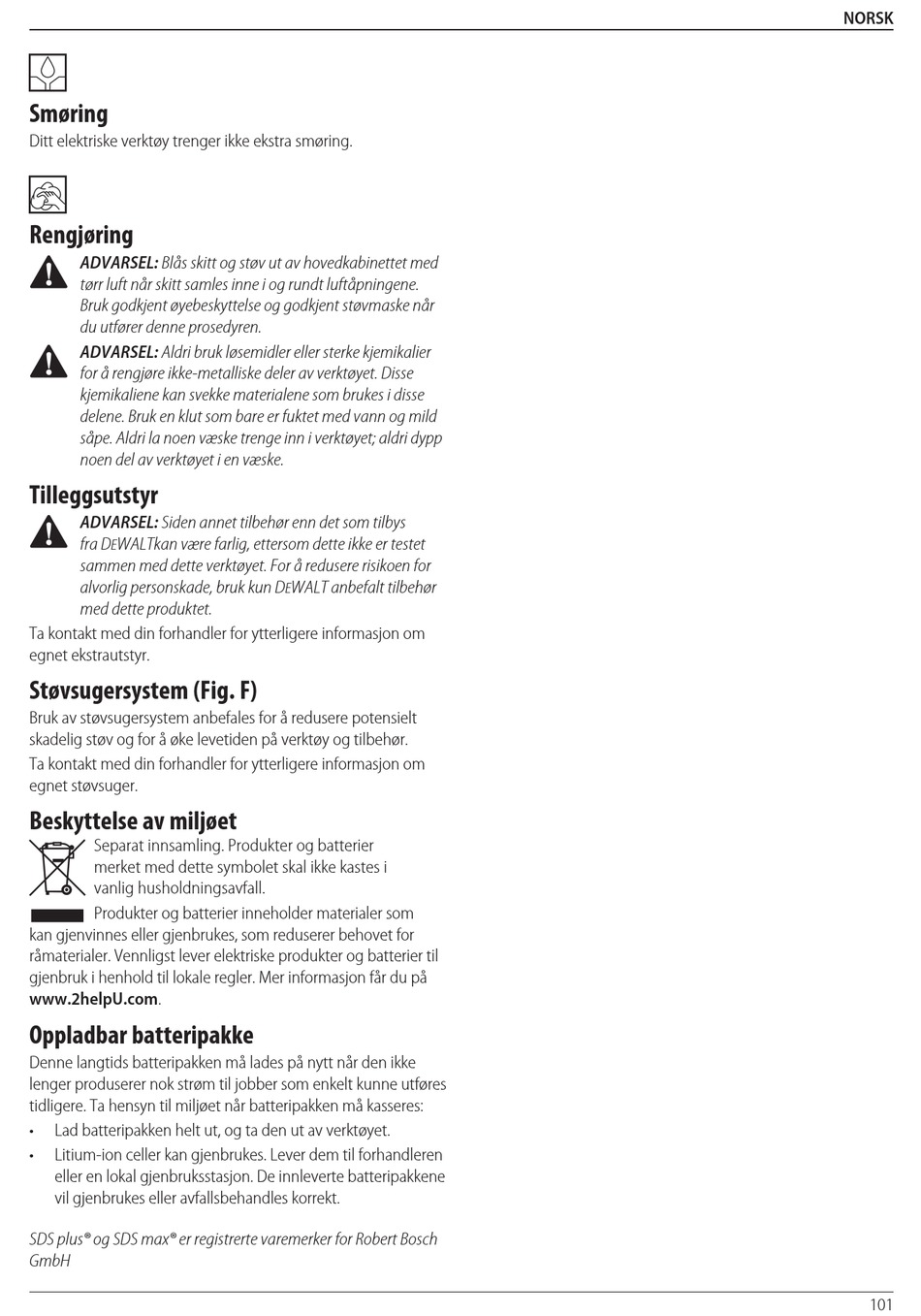 NORSK

Smøring

Ditt elektriske verktøy trenger ikke ekstra smøring.

Rengjøring

ADVARSEL: Blås skitt og støv ut av hovedkabinettet med tørr luft når skitt samles inne i og rundt luftåpningene. Bruk godkjent øyebeskyttelse og godkjent støvmaske når du utfører denne prosedyren.

ADVARSEL: Aldri bruk løsemidler eller sterke kjemikalier for å rengjøre ikke-metalliske deler av verktøyet. Disse kjemikaliene kan svekke materialene som brukes i disse delene. Bruk en klut som bare er fuktet med vann og mild såpe. Aldri la noen væske trenge inn i verktøyet; aldri dypp noen del av verktøyet i en væske.

Tilleggsutstyr

ADVARSEL: Siden annet tilbehør enn det som tilbys fra DEWALTkan være farlig, ettersom dette ikke er testet sammen med dette verktøyet. For å redusere risikoen for alvorlig personskade, bruk kun DEWALT anbefalt tilbehør med dette produktet.

Ta kontakt med din forhandler for ytterligere informasjon om egnet ekstrautstyr.

Støvsugersystem (Fig. F)

Bruk av støvsugersystem anbefales for å redusere potensielt skadelig støv og for å øke levetiden på verktøy og tilbehør.

Ta kontakt med din forhandler for ytterligere informasjon om egnet støvsuger.

Beskyttelse av miljøet

Separat innsamling. Produkter og batterier merket med dette symbolet skal ikke kastes i vanlig husholdningsavfall.

Produkter og batterier inneholder materialer som kan gjenvinnes eller gjenbrukes, som reduserer behovet for råmaterialer. Vennligst lever elektriske produkter og batterier til gjenbruk i henhold til lokale regler. Mer informasjon får du på www.2helpU.com.

Oppladbar batteripakke

Denne langtids batteripakken må lades på nytt når den ikke lenger produserer nok strøm til jobber som enkelt kunne utføres tidligere. Ta hensyn til miljøet når batteripakken må kasseres:

• Lad batteripakken helt ut, og ta den ut av verktøyet.

• Litium-ion celler kan gjenbrukes. Lever dem til forhandleren eller en lokal gjenbruksstasjon. De innleverte batteripakkene vil gjenbrukes eller avfallsbehandles korrekt.

SDS plus® og SDS max® er registrerte varemerker for Robert Bosch GmbH

101